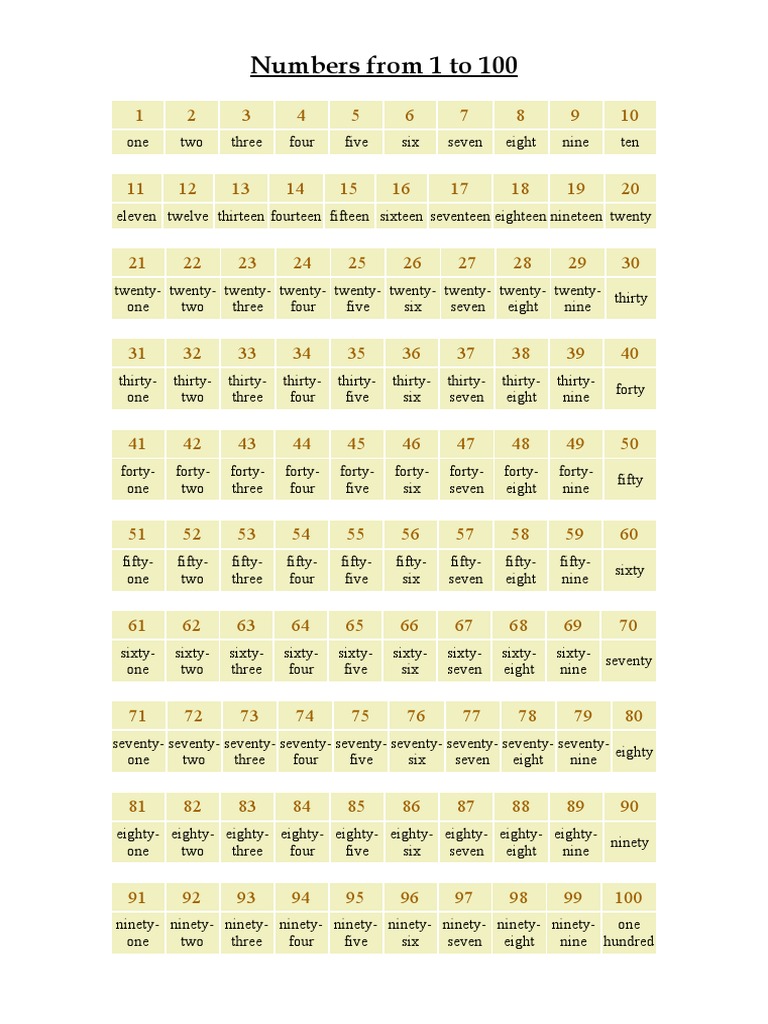 Numbers from 1 to 100

| 1 | 2 | 3 | 4 | 5 | 6 | 7 | 8 | 9 | 10 |
|---|---|---|---|---|---|---|---|---|---|
| one | two | three | four | five | six | seven | eight | nine | ten |

| 11 | 12 | 13 | 14 | 15 | 16 | 17 | 18 | 19 | 20 |
|---|---|---|---|---|---|---|---|---|---|
| eleven | twelve | thirteen | fourteen | fifteen | sixteen | seventeen | eighteen | nineteen | twenty |

| 21 | 22 | 23 | 24 | 25 | 26 | 27 | 28 | 29 | 30 |
|---|---|---|---|---|---|---|---|---|---|
| twenty-one | twenty-two | twenty-three | twenty-four | twenty-five | twenty-six | twenty-seven | twenty-eight | twenty-nine | thirty |

| 31 | 32 | 33 | 34 | 35 | 36 | 37 | 38 | 39 | 40 |
|---|---|---|---|---|---|---|---|---|---|
| thirty-one | thirty-two | thirty-three | thirty-four | thirty-five | thirty-six | thirty-seven | thirty-eight | thirty-nine | forty |

| 41 | 42 | 43 | 44 | 45 | 46 | 47 | 48 | 49 | 50 |
|---|---|---|---|---|---|---|---|---|---|
| forty-one | forty-two | forty-three | forty-four | forty-five | forty-six | forty-seven | forty-eight | forty-nine | fifty |

| 51 | 52 | 53 | 54 | 55 | 56 | 57 | 58 | 59 | 60 |
|---|---|---|---|---|---|---|---|---|---|
| fifty-one | fifty-two | fifty-three | fifty-four | fifty-five | fifty-six | fifty-seven | fifty-eight | fifty-nine | sixty |

| 61 | 62 | 63 | 64 | 65 | 66 | 67 | 68 | 69 | 70 |
|---|---|---|---|---|---|---|---|---|---|
| sixty-one | sixty-two | sixty-three | sixty-four | sixty-five | sixty-six | sixty-seven | sixty-eight | sixty-nine | seventy |

| 71 | 72 | 73 | 74 | 75 | 76 | 77 | 78 | 79 | 80 |
|---|---|---|---|---|---|---|---|---|---|
| seventy-one | seventy-two | seventy-three | seventy-four | seventy-five | seventy-six | seventy-seven | seventy-eight | seventy-nine | eighty |

| 81 | 82 | 83 | 84 | 85 | 86 | 87 | 88 | 89 | 90 |
|---|---|---|---|---|---|---|---|---|---|
| eighty-one | eighty-two | eighty-three | eighty-four | eighty-five | eighty-six | eighty-seven | eighty-eight | eighty-nine | ninety |

| 91 | 92 | 93 | 94 | 95 | 96 | 97 | 98 | 99 | 100 |
|---|---|---|---|---|---|---|---|---|---|
| ninety-one | ninety-two | ninety-three | ninety-four | ninety-five | ninety-six | ninety-seven | ninety-eight | ninety-nine | one hundred |